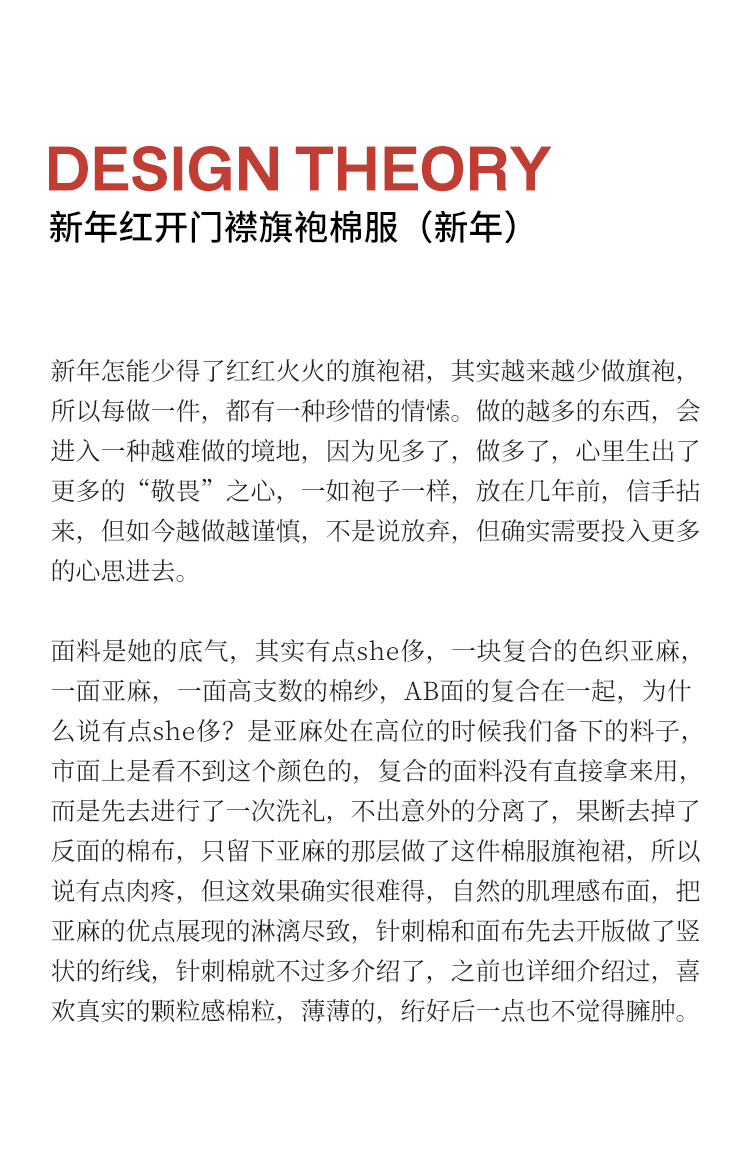 DESIGN THEORY
新年红开门襟旗袍棉服（新年）

新年怎能少得了红红火火的旗袍裙，其实越来越少做旗袍，所以每做一件，都有一种珍惜的情愫。做的越多的东西，会进入一种越难做的境地，因为见多了，做多了，心里生出了更多的“敬畏”之心，一如袍子一样，放在几年前，信手拈来，但如今越做越谨慎，不是说放弃，但确实需要投入更多的心思进去。

面料是她的底气，其实有点she侈，一块复合的色织亚麻，一面亚麻，一面高支数的棉纱，AB面的复合在一起，为什么说有点she侈？是亚麻处在高位的时候我们备下的料子，市面上是看不到这个颜色的，复合的面料没有直接拿来用，而是先去进行了一次洗礼，不出意外的分离了，果断去掉了反面的棉布，只留下亚麻的那层做了这件棉服旗袍裙，所以说有点肉疼，但这效果确实很难得，自然的肌理感布面，把亚麻的优点展现的淋漓尽致，针刺棉和面布先去开版做了竖状的绗线，针刺棉就不过多介绍了，之前也详细介绍过，喜欢真实的颗粒感棉粒，薄薄的，绗好后一点也不觉得臃肿。